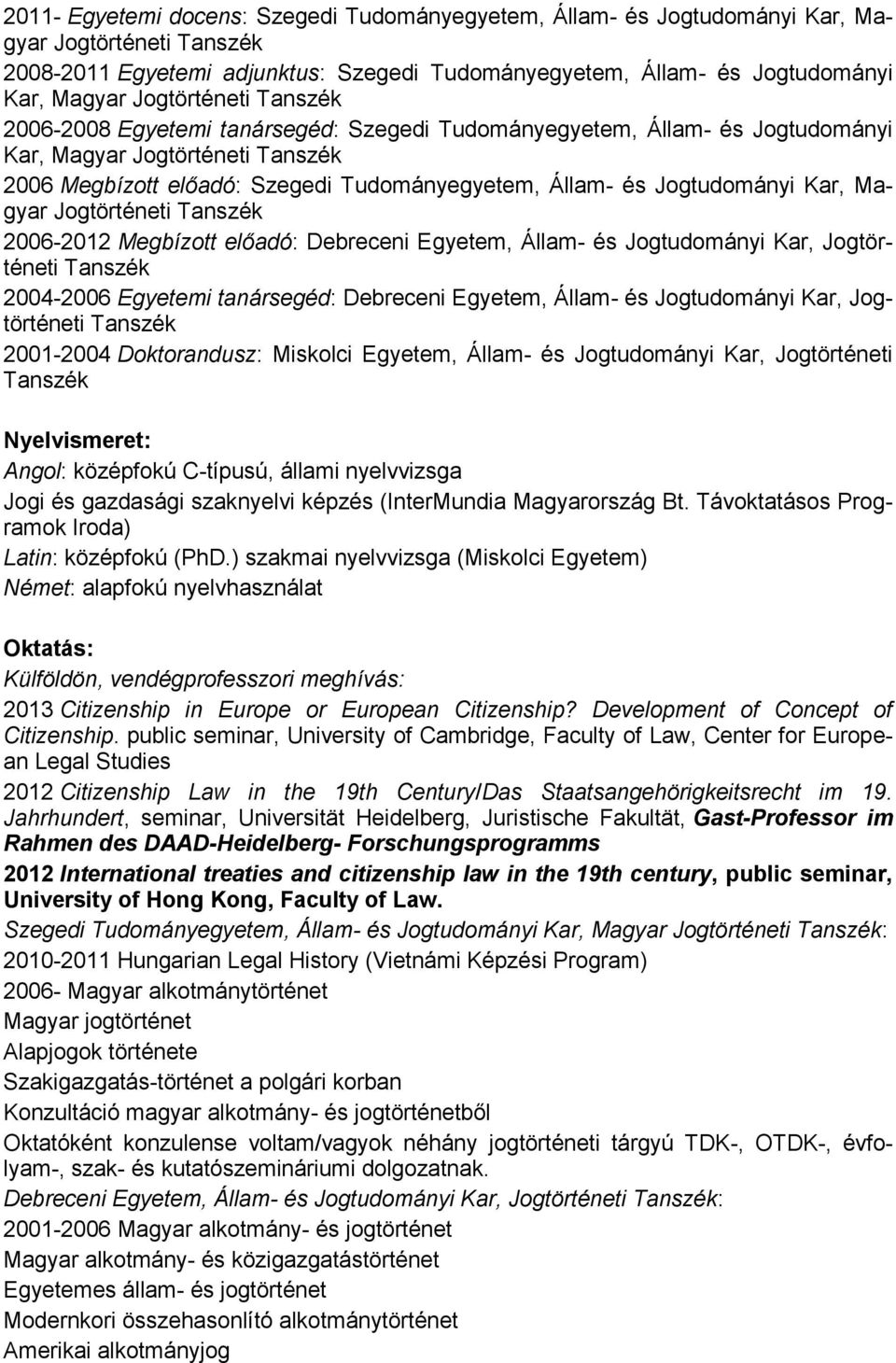 2011- Egyetemi docens: Szegedi Tudományegyetem, Állam- és Jogtudományi Kar, Magyar Jogtörténeti Tanszék
2008-2011 Egyetemi adjunktus: Szegedi Tudományegyetem, Állam- és Jogtudományi Kar, Magyar Jogtörténeti Tanszék
2006-2008 Egyetemi tanársegéd: Szegedi Tudományegyetem, Állam- és Jogtudományi Kar, Magyar Jogtörténeti Tanszék
2006 Megbízott előadó: Szegedi Tudományegyetem, Állam- és Jogtudományi Kar, Magyar Jogtörténeti Tanszék
2006-2012 Megbízott előadó: Debreceni Egyetem, Állam- és Jogtudományi Kar, Jogtörténeti Tanszék
2004-2006 Egyetemi tanársegéd: Debreceni Egyetem, Állam- és Jogtudományi Kar, Jogtörténeti Tanszék
2001-2004 Doktorandusz: Miskolci Egyetem, Állam- és Jogtudományi Kar, Jogtörténeti Tanszék

Nyelvismeret:
Angol: középfokú C-típusú, állami nyelvvizsga
Jogi és gazdasági szaknyelvi képzés (InterMundia Magyarország Bt. Távoktatásos Programok Iroda)
Latin: középfokú (PhD.) szakmai nyelvvizsga (Miskolci Egyetem)
Német: alapfokú nyelvhasználat

Oktatás:
Külföldön, vendégprofesszori meghívás:
2013 Citizenship in Europe or European Citizenship? Development of Concept of Citizenship. public seminar, University of Cambridge, Faculty of Law, Center for European Legal Studies
2012 Citizenship Law in the 19th Century/Das Staatsangehörigkeitsrecht im 19. Jahrhundert, seminar, Universität Heidelberg, Juristische Fakultät, Gast-Professor im Rahmen des DAAD-Heidelberg- Forschungsprogramms
2012 International treaties and citizenship law in the 19th century, public seminar, University of Hong Kong, Faculty of Law.
Szegedi Tudományegyetem, Állam- és Jogtudományi Kar, Magyar Jogtörténeti Tanszék:
2010-2011 Hungarian Legal History (Vietnámi Képzési Program)
2006- Magyar alkotmánytörténet
Magyar jogtörténet
Alapjogok története
Szakigazgatás-történet a polgári korban
Konzultáció magyar alkotmány- és jogtörténetből
Oktatóként konzulense voltam/vagyok néhány jogtörténeti tárgyú TDK-, OTDK-, évfolyam-, szak- és kutatószemináriumi dolgozatnak.
Debreceni Egyetem, Állam- és Jogtudományi Kar, Jogtörténeti Tanszék:
2001-2006 Magyar alkotmány- és jogtörténet
Magyar alkotmány- és közigazgatástörténet
Egyetemes állam- és jogtörténet
Modernkori összehasonlító alkotmánytörténet
Amerikai alkotmányjog